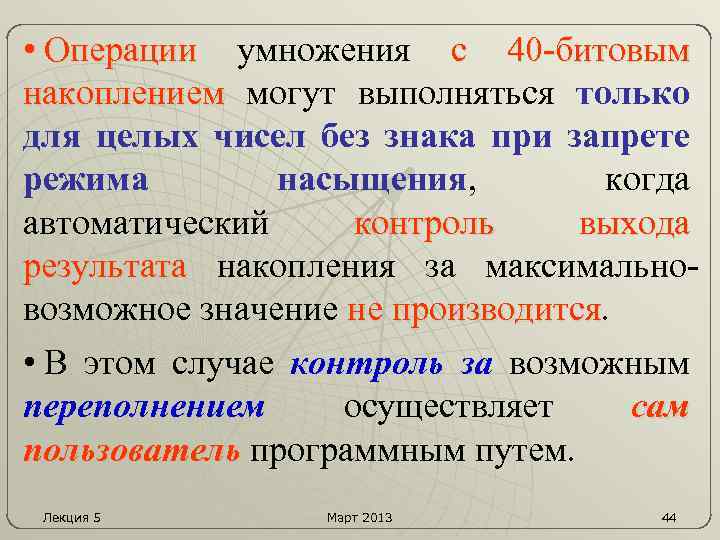 • Операции умножения с 40-битовым накоплением могут выполняться только для целых чисел без знака при запрете режима насыщения, когда автоматический контроль выхода результата накопления за максимально-возможное значение не производится.

• В этом случае контроль за возможным переполнением осуществляет сам пользователь программным путем.

Лекция 5

Март 2013

44